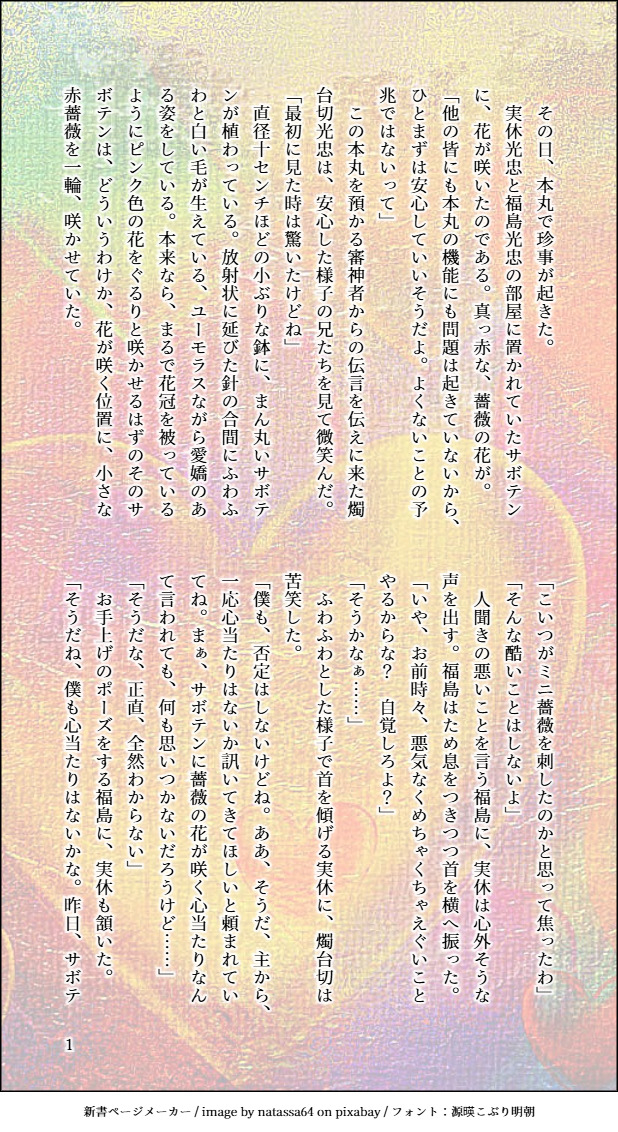 その日、本丸で珍事が起きた。

実休光忠と福島光忠の部屋に置かれていたサボテンに、花が咲いたのである。真っ赤な、薔薇の花が。

「他の皆にも本丸の機能にも問題は起きていないから、ひとまずは安心していいそうだよ。よくないことの予兆ではないって」

この本丸を預かる審神者からの伝言を伝えに来た燭台切光忠は、安心した様子の兄たちを見て微笑んだ。

「最初に見た時は驚いたけどね」

直径十センチほどの小ぶりな鉢に、まん丸いサボテンが植わっている。放射状に延びた針の合間にふわふわと白い毛が生えている、ユーモラスながら愛嬌のある姿をしている。本来なら、まるで花冠を被っているようにピンク色の花をぐるりと咲かせるはずのそのサボテンは、どういうわけか、花が咲く位置に、小さな赤薔薇を一輪、咲かせていた。

「こいつがミニ薔薇を刺したのかと思って焦ったわ」

「そんな酷いことはしないよ」

人聞きの悪いことを言う福島に、実休は心外そうな声を出す。福島はため息をつきつつ首を横へ振った。

「いや、お前時々、悪気なくめちゃくちゃえぐいことやるからな？　自覚しろよ？」

「そうかなぁ……」

ふわふわとした様子で首を傾げる実休に、燭台切は苦笑した。

「僕も、否定はしないけどね。ああ、そうだ、主から、一応心当たりはないか訊いてきてほしいと頼まれていてね。まぁ、サボテンに薔薇の花が咲く心当たりなんて言われても、何も思いつかないだろうけど……」

「そうだな、正直、全然わからない」

お手上げのポーズをする福島に、実休も頷いた。

「そうだね、僕も心当たりはないかな。昨日、サボテ

1

新書ページメーカー / image by natassa64 on pixabay / フォント：源暎こぶり明朝